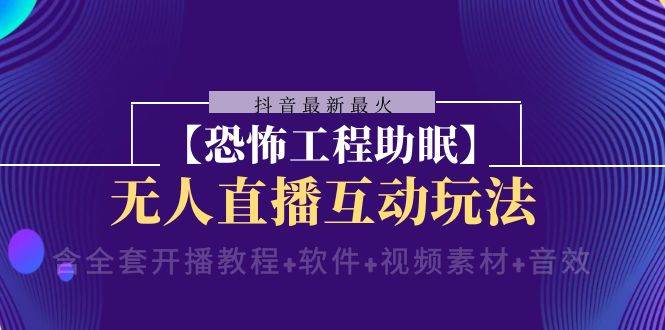 抖音最新最火

【恐怖工程助眠】

无人直播互动玩法

含全套开播教程+软件+视频素材+音效